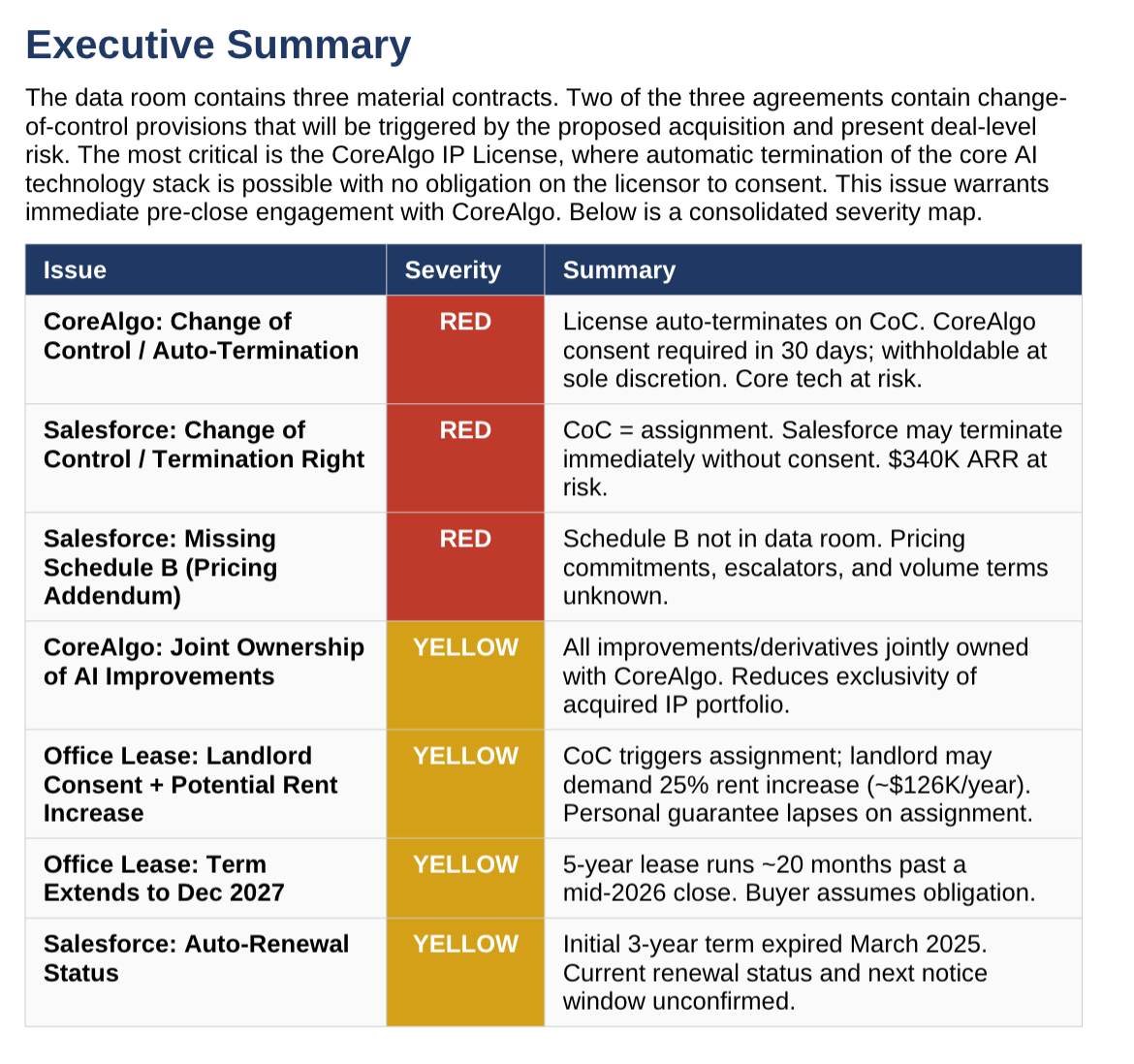 Executive Summary

The data room contains three material contracts. Two of the three agreements contain change-of-control provisions that will be triggered by the proposed acquisition and present deal-level risk. The most critical is the CoreAlgo IP License, where automatic termination of the core AI technology stack is possible with no obligation on the licensor to consent. This issue warrants immediate pre-close engagement with CoreAlgo. Below is a consolidated severity map.

| Issue | Severity | Summary |
|---|---|---|
| CoreAlgo: Change of Control / Auto-Termination | RED | License auto-terminates on CoC. CoreAlgo consent required in 30 days; withholdable at sole discretion. Core tech at risk. |
| Salesforce: Change of Control / Termination Right | RED | CoC = assignment. Salesforce may terminate immediately without consent. \$340K ARR at risk. |
| Salesforce: Missing Schedule B (Pricing Addendum) | RED | Schedule B not in data room. Pricing commitments, escalators, and volume terms unknown. |
| CoreAlgo: Joint Ownership of AI Improvements | YELLOW | All improvements/derivatives jointly owned with CoreAlgo. Reduces exclusivity of acquired IP portfolio. |
| Office Lease: Landlord Consent + Potential Rent Increase | YELLOW | CoC triggers assignment; landlord may demand 25% rent increase (~\$126K/year). Personal guarantee lapses on assignment. |
| Office Lease: Term Extends to Dec 2027 | YELLOW | 5-year lease runs ~20 months past a mid-2026 close. Buyer assumes obligation. |
| Salesforce: Auto-Renewal Status | YELLOW | Initial 3-year term expired March 2025. Current renewal status and next notice window unconfirmed. |